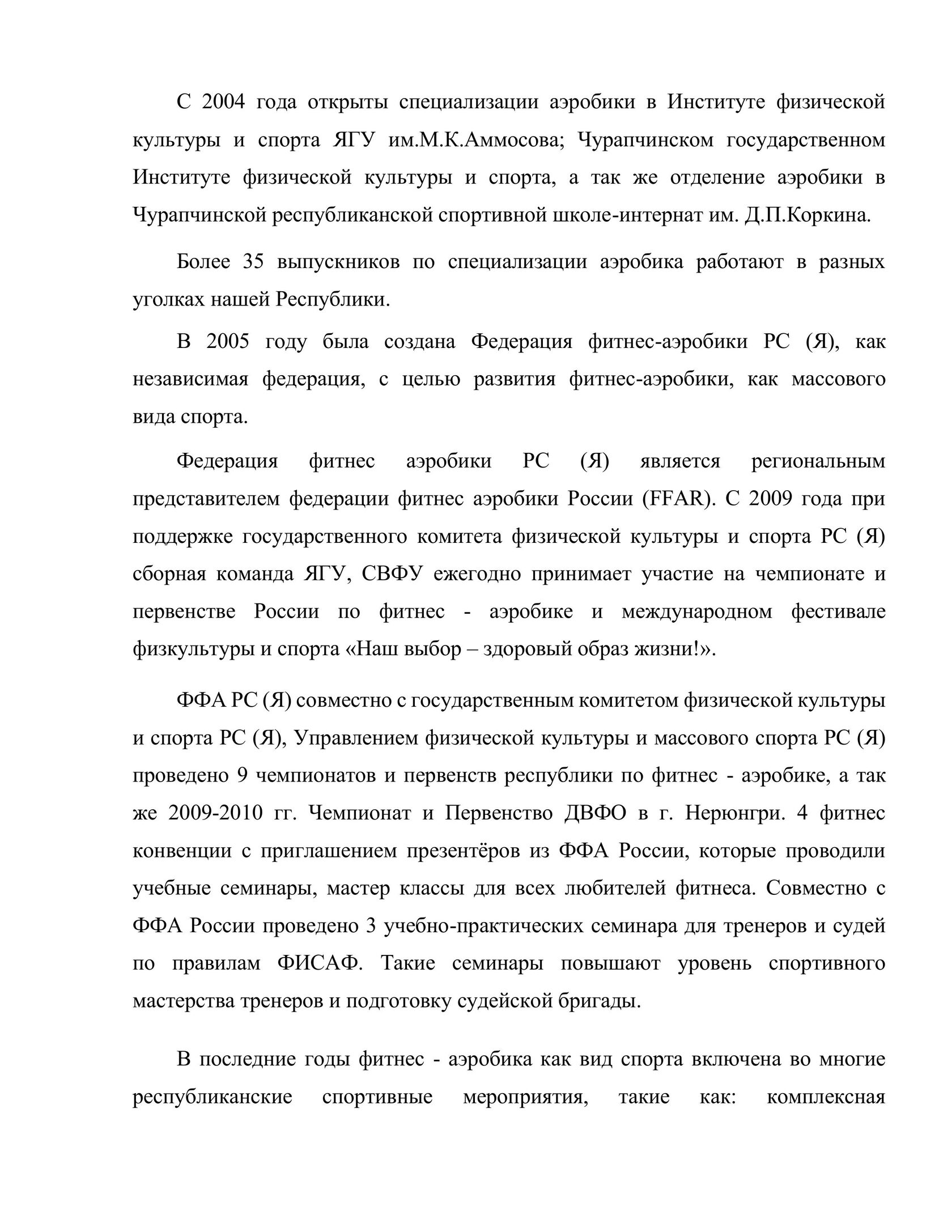 С 2004 года открыты специализации аэробики в Институте физической культуры и спорта ЯГУ им.М.К.Аммосова; Чурапчинском государственном Институте физической культуры и спорта, а так же отделение аэробики в Чурапчинской республиканской спортивной школе-интернат им. Д.П.Коркина.

Более 35 выпускников по специализации аэробика работают в разных уголках нашей Республики.

В 2005 году была создана Федерация фитнес-аэробики РС (Я), как независимая федерация, с целью развития фитнес-аэробики, как массового вида спорта.

Федерация фитнес аэробики РС (Я) является региональным представителем федерации фитнес аэробики России (FFAR). С 2009 года при поддержке государственного комитета физической культуры и спорта РС (Я) сборная команда ЯГУ, СВФУ ежегодно принимает участие на чемпионате и первенстве России по фитнес - аэробике и международном фестивале физкультуры и спорта «Наш выбор – здоровый образ жизни!».

ФФА РС (Я) совместно с государственным комитетом физической культуры и спорта РС (Я), Управлением физической культуры и массового спорта РС (Я) проведено 9 чемпионатов и первенств республики по фитнес - аэробике, а так же 2009-2010 гг. Чемпионат и Первенство ДВФО в г. Нерюнгри. 4 фитнес конвенции с приглашением презентёров из ФФА России, которые проводили учебные семинары, мастер классы для всех любителей фитнеса. Совместно с ФФА России проведено 3 учебно-практических семинара для тренеров и судей по правилам ФИСАФ. Такие семинары повышают уровень спортивного мастерства тренеров и подготовку судейской бригады.

В последние годы фитнес - аэробика как вид спорта включена во многие республиканские спортивные мероприятия, такие как: комплексная